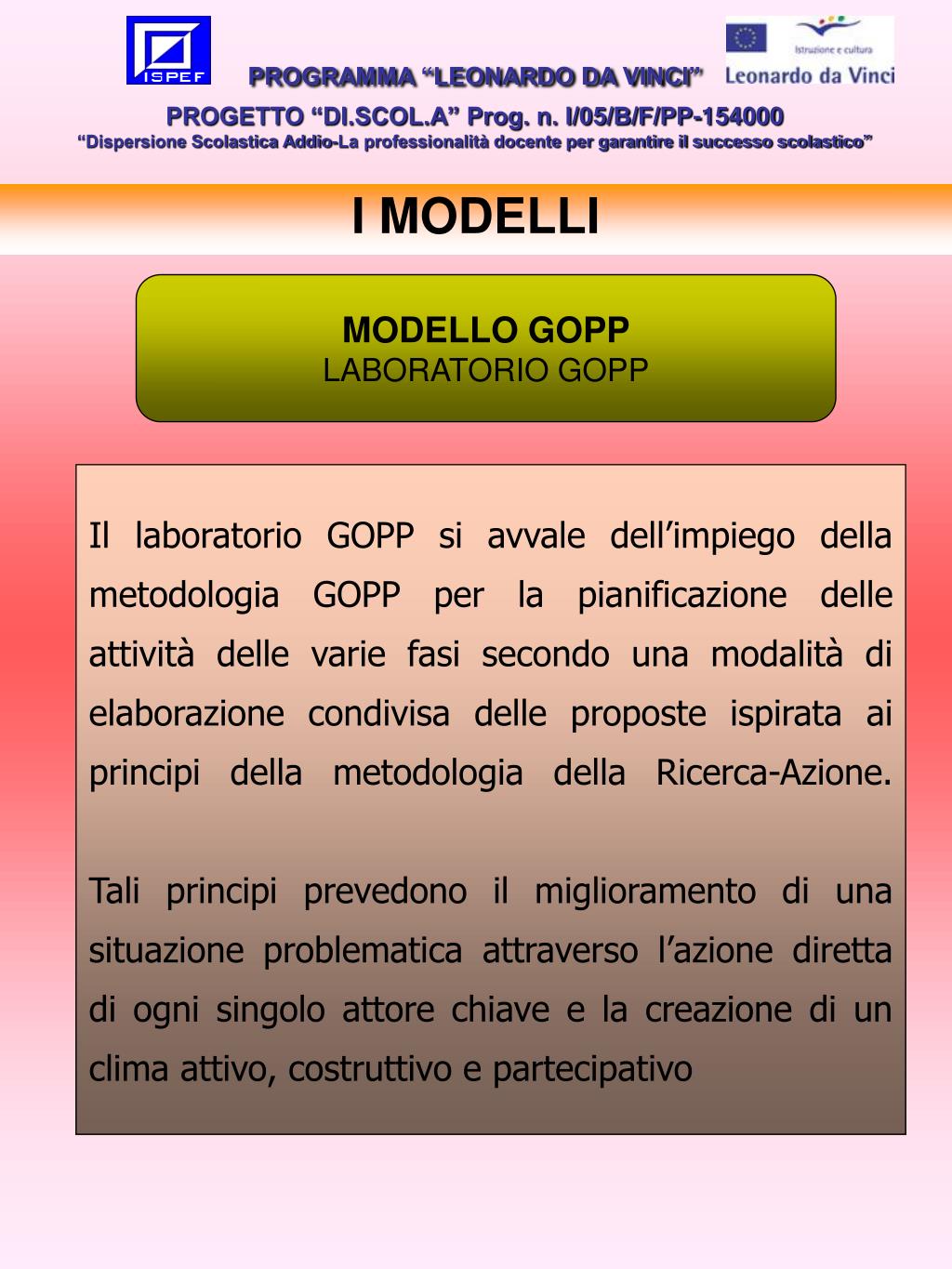 ISPEF

PROGRAMMA “LEONARDO DA VINCI”

Istruzione e cultura
Leonardo da Vinci

PROGETTO “DI.SCOL.A” Prog. n. I/05/B/F/PP-154000
“Dispersione Scolastica Addio-La professionalità docente per garantire il successo scolastico”

I MODELLI

MODELLO GOPP
LABORATORIO GOPP

Il laboratorio GOPP si avvale dell’impiego della metodologia GOPP per la pianificazione delle attività delle varie fasi secondo una modalità di elaborazione condivisa delle proposte ispirata ai principi della metodologia della Ricerca-Azione.

Tali principi prevedono il miglioramento di una situazione problematica attraverso l’azione diretta di ogni singolo attore chiave e la creazione di un clima attivo, costruttivo e partecipativo